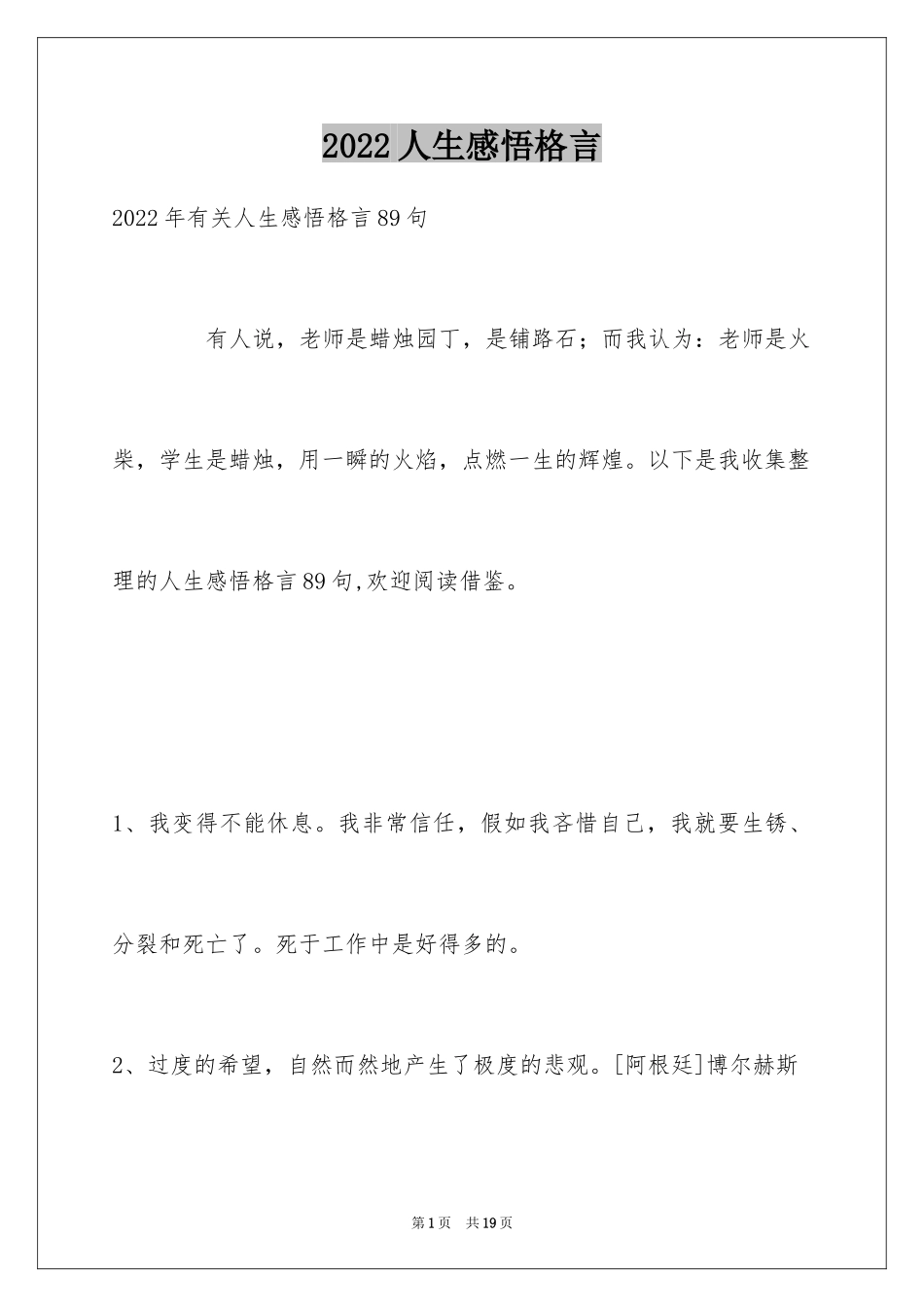 2022人生感悟格言

2022年有关人生感悟格言89句

有人说，老师是蜡烛园丁，是铺路石；而我认为：老师是火柴，学生是蜡烛，用一瞬的火焰，点燃一生的辉煌。以下是我收集整理的人生感悟格言89句,欢迎阅读借鉴。

1、我变得不能休息。我非常信任，假如我吝惜自己，我就要生锈、分裂和死亡了。死于工作中是好得多的。

2、过度的希望，自然而然地产生了极度的悲观。[阿根廷]博尔赫斯

第1页 共19页